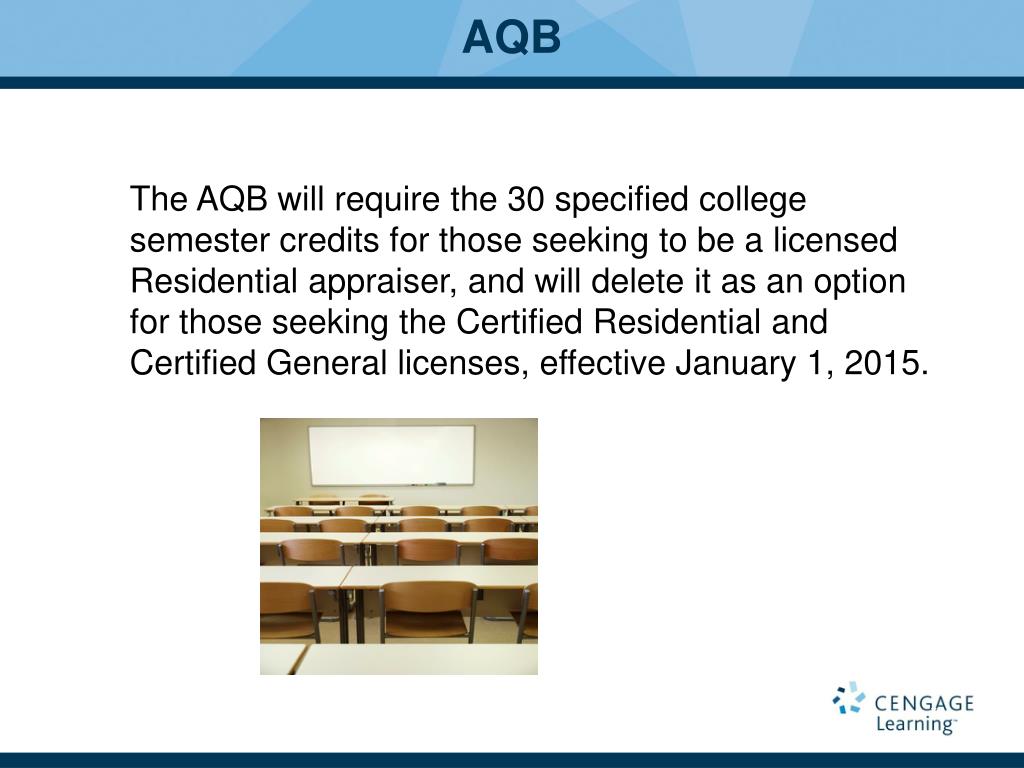 AQB

The AQB will require the 30 specified college semester credits for those seeking to be a licensed Residential appraiser, and will delete it as an option for those seeking the Certified Residential and Certified General licenses, effective January 1, 2015.

CENGAGE Learning™